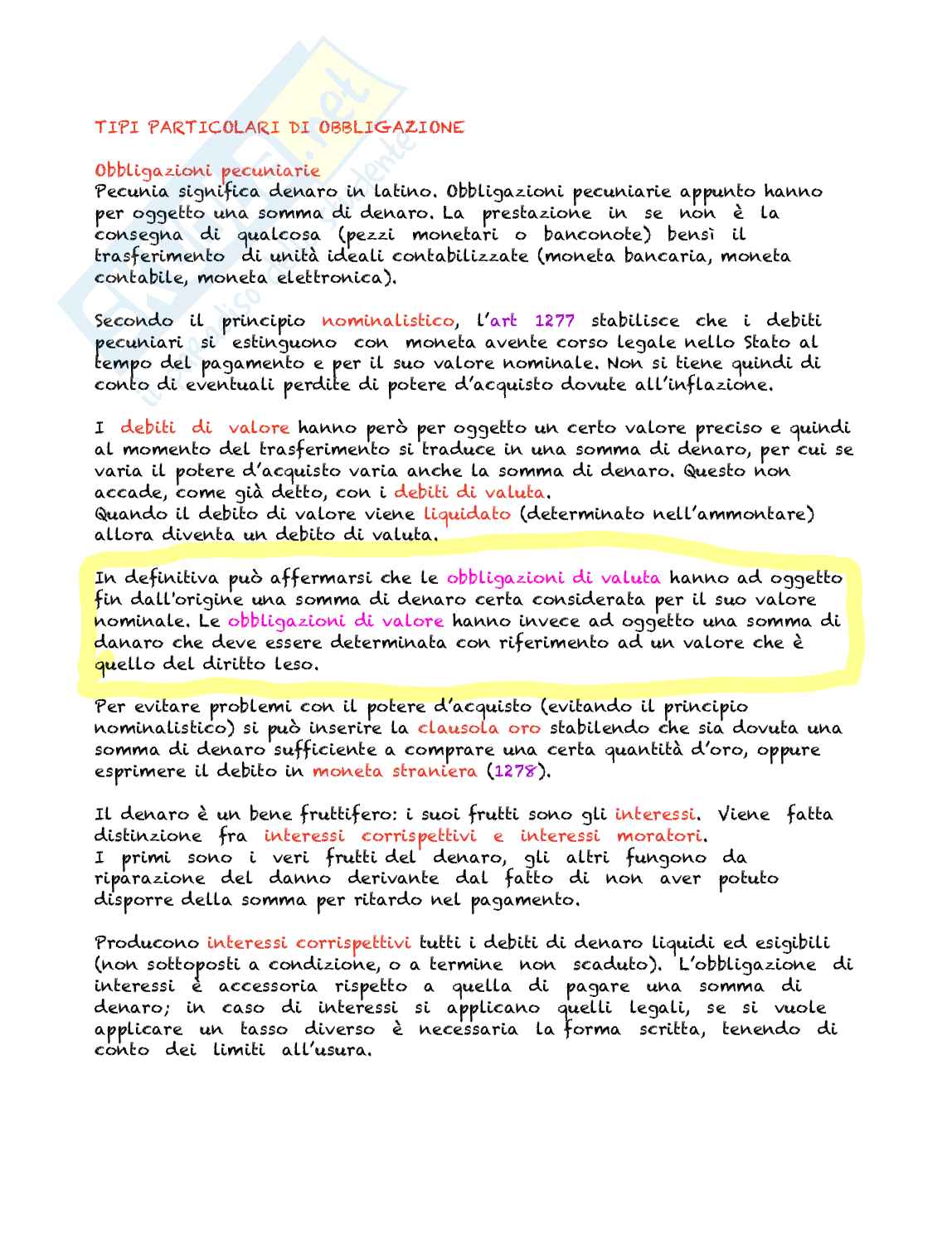 TIPI PARTICOLARI DI OBBLIGAZIONE

Obbligazioni pecuniarie
Pecunia significa denaro in latino. Obbligazioni pecuniarie appunto hanno per oggetto una somma di denaro. La prestazione in se non è la consegna di qualcosa (pezzi monetari o banconote) bensì il trasferimento di unità ideali contabilizzate (moneta bancaria, moneta contabile, moneta elettronica).

Secondo il principio nominalistico, l'art 1277 stabilisce che i debiti pecuniari si estinguono con moneta avente corso legale nello Stato al tempo del pagamento e per il suo valore nominale. Non si tiene quindi di conto di eventuali perdite di potere d'acquisto dovute all'inflazione.

I debiti di valore hanno però per oggetto un certo valore preciso e quindi al momento del trasferimento si traduce in una somma di denaro, per cui se varia il potere d'acquisto varia anche la somma di denaro. Questo non accade, come già detto, con i debiti di valuta.
Quando il debito di valore viene liquidato (determinato nell'ammontare) allora diventa un debito di valuta.

In definitiva può affermarsi che le obbligazioni di valuta hanno ad oggetto fin dall'origine una somma di denaro certa considerata per il suo valore nominale. Le obbligazioni di valore hanno invece ad oggetto una somma di danaro che deve essere determinata con riferimento ad un valore che è quello del diritto leso.

Per evitare problemi con il potere d'acquisto (evitando il principio nominalistico) si può inserire la clausola oro stabilendo che sia dovuta una somma di denaro sufficiente a comprare una certa quantità d'oro, oppure esprimere il debito in moneta straniera (1278).

Il denaro è un bene fruttifero: i suoi frutti sono gli interessi. Viene fatta distinzione fra interessi corrispettivi e interessi moratori.
I primi sono i veri frutti del denaro, gli altri fungono da riparazione del danno derivante dal fatto di non aver potuto disporre della somma per ritardo nel pagamento.

Producono interessi corrispettivi tutti i debiti di denaro liquidi ed esigibili (non sottoposti a condizione, o a termine non scaduto). L'obbligazione di interessi è accessoria rispetto a quella di pagare una somma di denaro; in caso di interessi si applicano quelli legali, se si vuole applicare un tasso diverso è necessaria la forma scritta, tenendo di conto dei limiti all'usura.